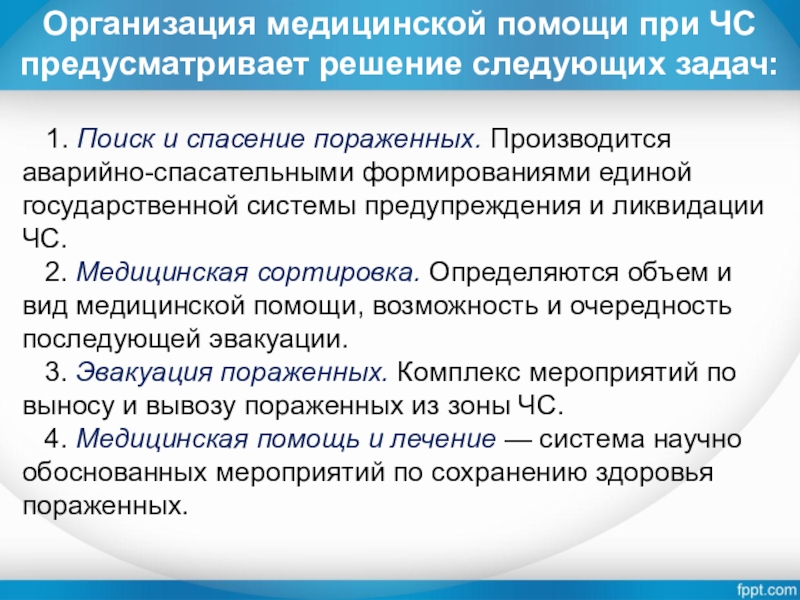 Организация медицинской помощи при ЧС предусматривает решение следующих задач:

1. Поиск и спасение пораженных. Производится аварийно-спасательными формированиями единой государственной системы предупреждения и ликвидации ЧС.

2. Медицинская сортировка. Определяются объем и вид медицинской помощи, возможность и очередность последующей эвакуации.

3. Эвакуация пораженных. Комплекс мероприятий по выносу и вывозу пораженных из зоны ЧС.

4. Медицинская помощь и лечение — система научно обоснованных мероприятий по сохранению здоровья пораженных.

fppt.com